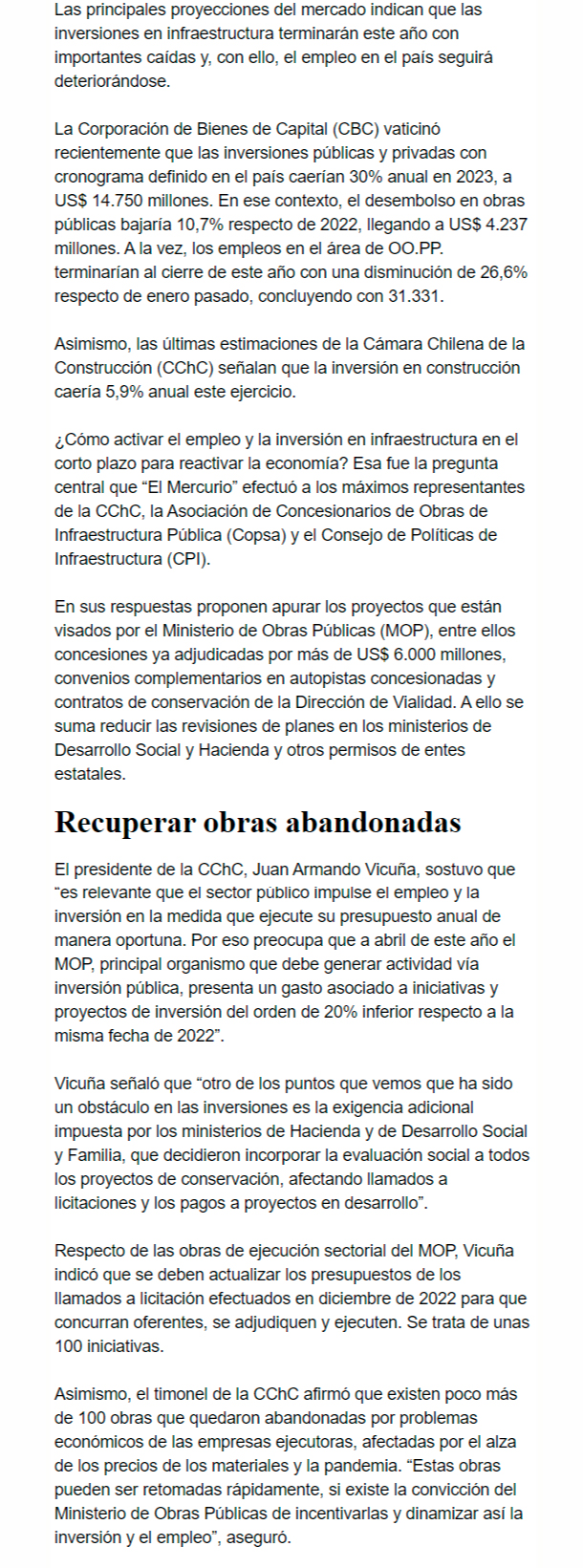 Las principales proyecciones del mercado indican que las inversiones en infraestructura terminarán este año con importantes caídas y, con ello, el empleo en el país seguirá deteriorándose.

La Corporación de Bienes de Capital (CBC) vaticinó recientemente que las inversiones públicas y privadas con cronograma definido en el país caerían 30% anual en 2023, a US$ 14.750 millones. En ese contexto, el desembolso en obras públicas bajaría 10,7% respecto de 2022, llegando a US$ 4.237 millones. A la vez, los empleos en el área de OO.PP. terminarían al cierre de este año con una disminución de 26,6% respecto de enero pasado, concluyendo con 31.331.

Asimismo, las últimas estimaciones de la Cámara Chilena de la Construcción (CChC) señalan que la inversión en construcción caería 5,9% anual este ejercicio.

¿Cómo activar el empleo y la inversión en infraestructura en el corto plazo para reactivar la economía? Esa fue la pregunta central que “El Mercurio” efectuó a los máximos representantes de la CChC, la Asociación de Concesionarios de Obras de Infraestructura Pública (Copsa) y el Consejo de Políticas de Infraestructura (CPI).

En sus respuestas proponen apurar los proyectos que están visados por el Ministerio de Obras Públicas (MOP), entre ellos concesiones ya adjudicadas por más de US$ 6.000 millones, convenios complementarios en autopistas concesionadas y contratos de conservación de la Dirección de Vialidad. A ello se suma reducir las revisiones de planes en los ministerios de Desarrollo Social y Hacienda y otros permisos de entes estatales.

Recuperar obras abandonadas

El presidente de la CChC, Juan Armando Vicuña, sostuvo que “es relevante que el sector público impulse el empleo y la inversión en la medida que ejecute su presupuesto anual de manera oportuna. Por eso preocupa que a abril de este año el MOP, principal organismo que debe generar actividad vía inversión pública, presenta un gasto asociado a iniciativas y proyectos de inversión del orden de 20% inferior respecto a la misma fecha de 2022”.

Vicuña señaló que “otro de los puntos que vemos que ha sido un obstáculo en las inversiones es la exigencia adicional impuesta por los ministerios de Hacienda y de Desarrollo Social y Familia, que decidieron incorporar la evaluación social a todos los proyectos de conservación, afectando llamados a licitaciones y los pagos a proyectos en desarrollo”.

Respecto de las obras de ejecución sectorial del MOP, Vicuña indicó que se deben actualizar los presupuestos de los llamados a licitación efectuados en diciembre de 2022 para que concurran oferentes, se adjudiquen y ejecuten. Se trata de unas 100 iniciativas.

Asimismo, el timonel de la CChC afirmó que existen poco más de 100 obras que quedaron abandonadas por problemas económicos de las empresas ejecutoras, afectadas por el alza de los precios de los materiales y la pandemia. “Estas obras pueden ser retomadas rápidamente, si existe la convicción del Ministerio de Obras Públicas de incentivarlas y dinamizar así la inversión y el empleo”, aseguró.